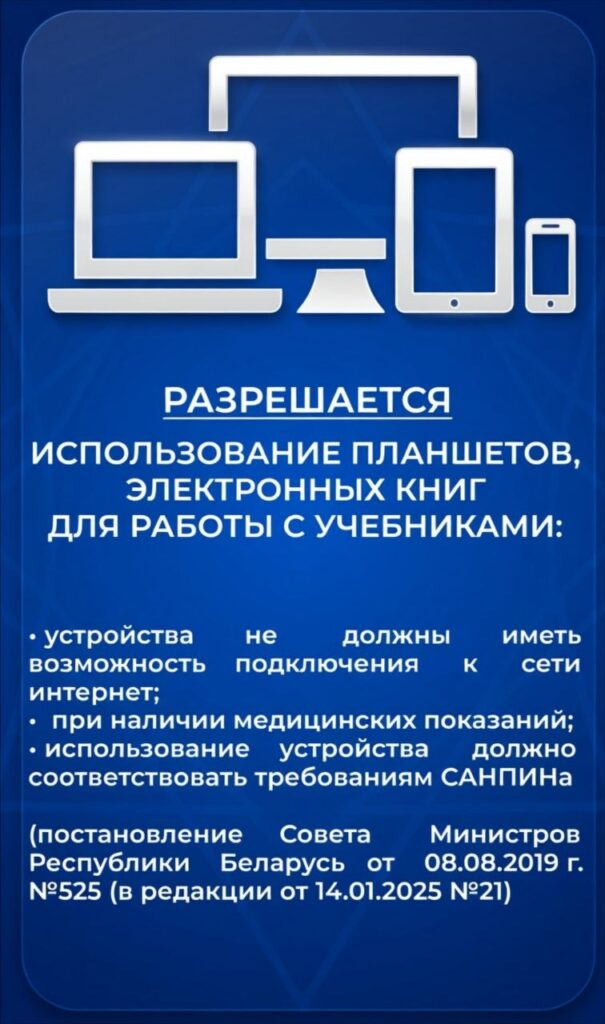 РАЗРЕШАЕТСЯ

ИСПОЛЬЗОВАНИЕ ПЛАНШЕТОВ, ЭЛЕКТРОННЫХ КНИГ ДЛЯ РАБОТЫ С УЧЕБНИКАМИ:

• устройства не должны иметь возможность подключения к сети интернет;
• при наличии медицинских показаний;
• использование устройства должно соответствовать требованиям САНПИНа

(постановление Совета Министров Республики Беларусь от 08.08.2019 г. №525 (в редакции от 14.01.2025 №21)